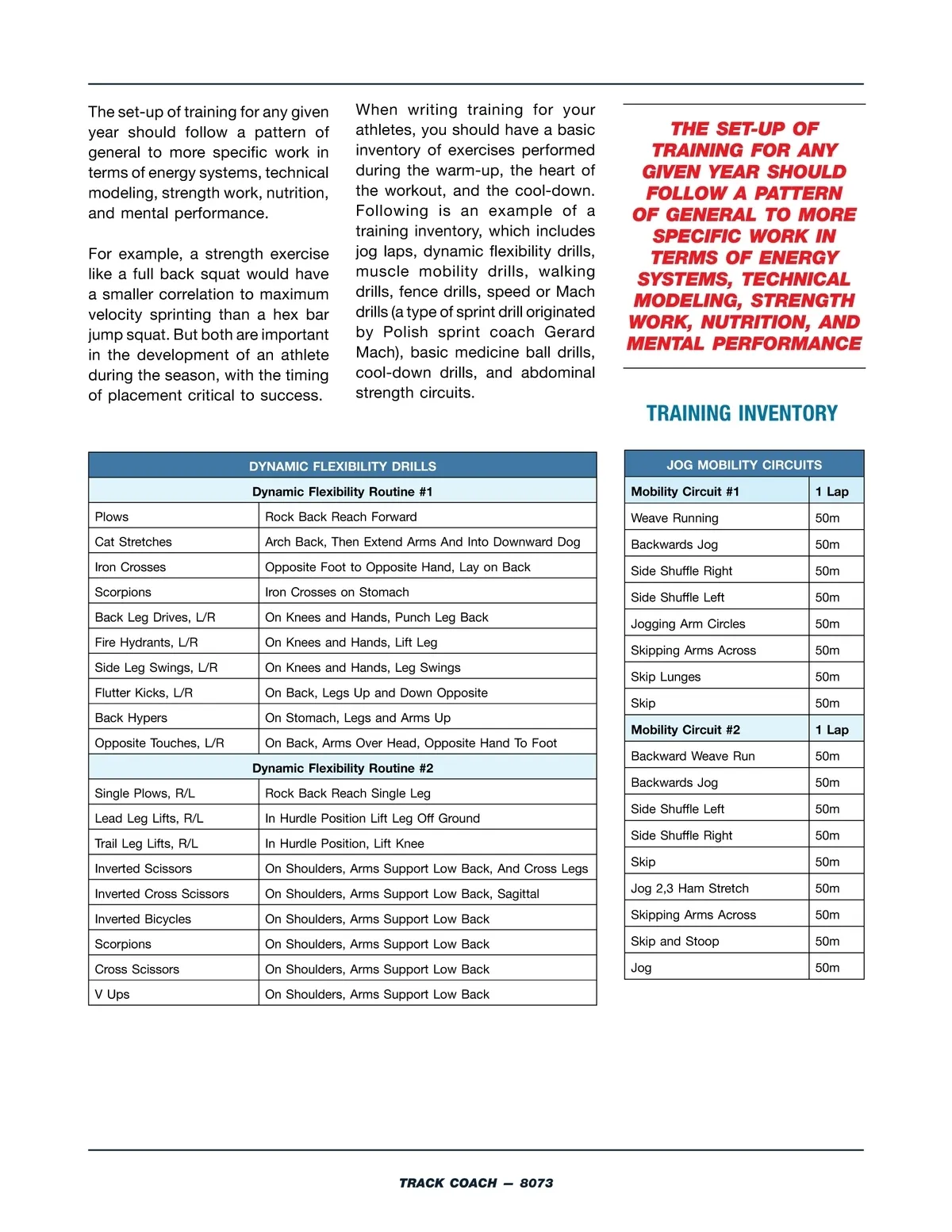 The set-up of training for any given year should follow a pattern of general to more specific work in terms of energy systems, technical modeling, strength work, nutrition, and mental performance.

For example, a strength exercise like a full back squat would have a smaller correlation to maximum velocity sprinting than a hex bar jump squat. But both are important in the development of an athlete during the season, with the timing of placement critical to success.

When writing training for your athletes, you should have a basic inventory of exercises performed during the warm-up, the heart of the workout, and the cool-down. Following is an example of a training inventory, which includes jog laps, dynamic flexibility drills, muscle mobility drills, walking drills, fence drills, speed or Mach drills (a type of sprint drill originated by Polish sprint coach Gerard Mach), basic medicine ball drills, cool-down drills, and abdominal strength circuits.

THE SET-UP OF TRAINING FOR ANY GIVEN YEAR SHOULD FOLLOW A PATTERN OF GENERAL TO MORE SPECIFIC WORK IN TERMS OF ENERGY SYSTEMS, TECHNICAL MODELING, STRENGTH WORK, NUTRITION, AND MENTAL PERFORMANCE

TRAINING INVENTORY

| DYNAMIC FLEXIBILITY DRILLS | |
|---|---|
| Dynamic Flexibility Routine #1 | |
| Plows | Rock Back Reach Forward |
| Cat Stretches | Arch Back, Then Extend Arms And Into Downward Dog |
| Iron Crosses | Opposite Foot to Opposite Hand, Lay on Back |
| Scorpions | Iron Crosses on Stomach |
| Back Leg Drives, L/R | On Knees and Hands, Punch Leg Back |
| Fire Hydrants, L/R | On Knees and Hands, Lift Leg |
| Side Leg Swings, L/R | On Knees and Hands, Leg Swings |
| Flutter Kicks, L/R | On Back, Legs Up and Down Opposite |
| Back Hypers | On Stomach, Legs and Arms Up |
| Opposite Touches, L/R | On Back, Arms Over Head, Opposite Hand To Foot |
| Dynamic Flexibility Routine #2 | |
| Single Plows, R/L | Rock Back Reach Single Leg |
| Lead Leg Lifts, R/L | In Hurdle Position Lift Leg Off Ground |
| Trail Leg Lifts, R/L | In Hurdle Position, Lift Knee |
| Inverted Scissors | On Shoulders, Arms Support Low Back, And Cross Legs |
| Inverted Cross Scissors | On Shoulders, Arms Support Low Back, Sagittal |
| Inverted Bicycles | On Shoulders, Arms Support Low Back |
| Scorpions | On Shoulders, Arms Support Low Back |
| Cross Scissors | On Shoulders, Arms Support Low Back |
| V Ups | On Shoulders, Arms Support Low Back |

| JOG MOBILITY CIRCUITS | |
|---|---|
| Mobility Circuit #1 | 1 Lap |
| Weave Running | 50m |
| Backwards Jog | 50m |
| Side Shuffle Right | 50m |
| Side Shuffle Left | 50m |
| Jogging Arm Circles | 50m |
| Skipping Arms Across | 50m |
| Skip Lunges | 50m |
| Skip | 50m |
| Mobility Circuit #2 | 1 Lap |
| Backward Weave Run | 50m |
| Backwards Jog | 50m |
| Side Shuffle Left | 50m |
| Side Shuffle Right | 50m |
| Skip | 50m |
| Jog 2,3 Ham Stretch | 50m |
| Skipping Arms Across | 50m |
| Skip and Stoop | 50m |
| Jog | 50m |

TRACK COACH — 8073